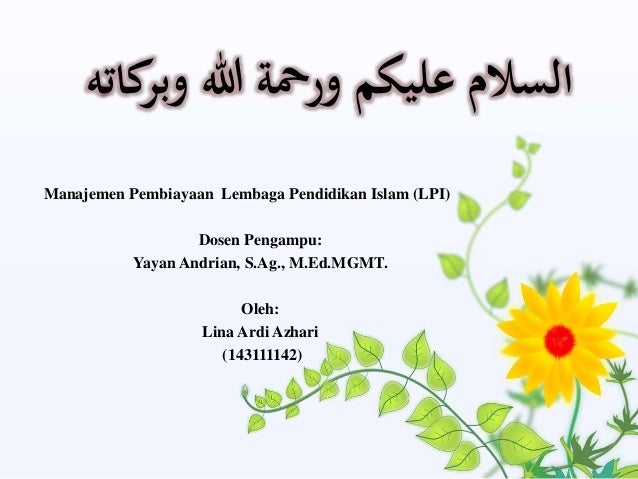 السلام عليكم ورحمة الله وبركاته

Manajemen Pembiayaan Lembaga Pendidikan Islam (LPI)

Dosen Pengampu:
Yayan Andrian, S.Ag., M.Ed.MGMT.

Oleh:
Lina Ardi Azhari
(143111142)